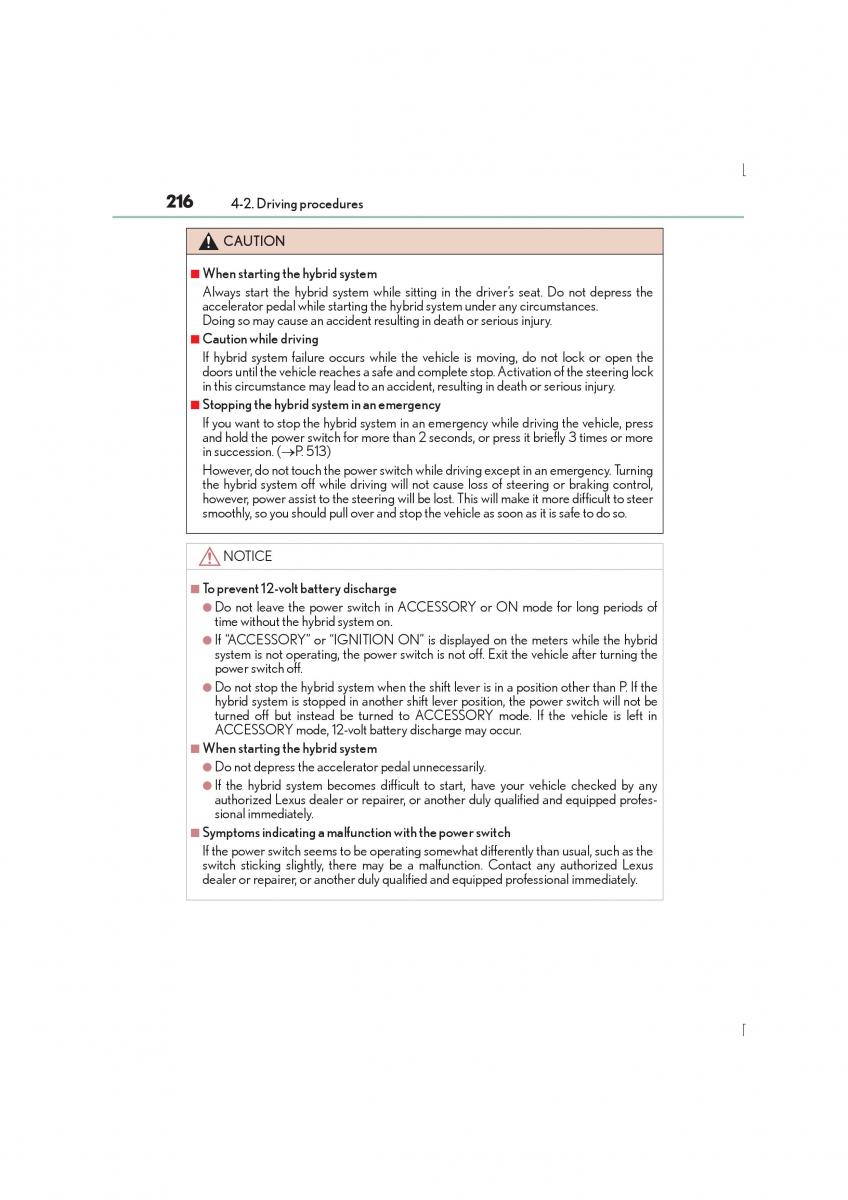 216 4-2. Driving procedures

CAUTION

■ When starting the hybrid system

Always start the hybrid system while sitting in the driver's seat. Do not depress the accelerator pedal while starting the hybrid system under any circumstances. Doing so may cause an accident resulting in death or serious injury.

■ Caution while driving

If hybrid system failure occurs while the vehicle is moving, do not lock or open the doors until the vehicle reaches a safe and complete stop. Activation of the steering lock in this circumstance may lead to an accident, resulting in death or serious injury.

■ Stopping the hybrid system in an emergency

If you want to stop the hybrid system in an emergency while driving the vehicle, press and hold the power switch for more than 2 seconds, or press it briefly 3 times or more in succession. (→P. 513)

However, do not touch the power switch while driving except in an emergency. Turning the hybrid system off while driving will not cause loss of steering or braking control, however, power assist to the steering will be lost. This will make it more difficult to steer smoothly, so you should pull over and stop the vehicle as soon as it is safe to do so.

NOTICE

■ To prevent 12-volt battery discharge

● Do not leave the power switch in ACCESSORY or ON mode for long periods of time without the hybrid system on.

● If "ACCESSORY" or "IGNITION ON" is displayed on the meters while the hybrid system is not operating, the power switch is not off. Exit the vehicle after turning the power switch off.

● Do not stop the hybrid system when the shift lever is in a position other than P. If the hybrid system is stopped in another shift lever position, the power switch will not be turned off but instead be turned to ACCESSORY mode. If the vehicle is left in ACCESSORY mode, 12-volt battery discharge may occur.

■ When starting the hybrid system

● Do not depress the accelerator pedal unnecessarily.

● If the hybrid system becomes difficult to start, have your vehicle checked by any authorized Lexus dealer or repairer, or another duly qualified and equipped professional immediately.

■ Symptoms indicating a malfunction with the power switch

If the power switch seems to be operating somewhat differently than usual, such as the switch sticking slightly, there may be a malfunction. Contact any authorized Lexus dealer or repairer, or another duly qualified and equipped professional immediately.